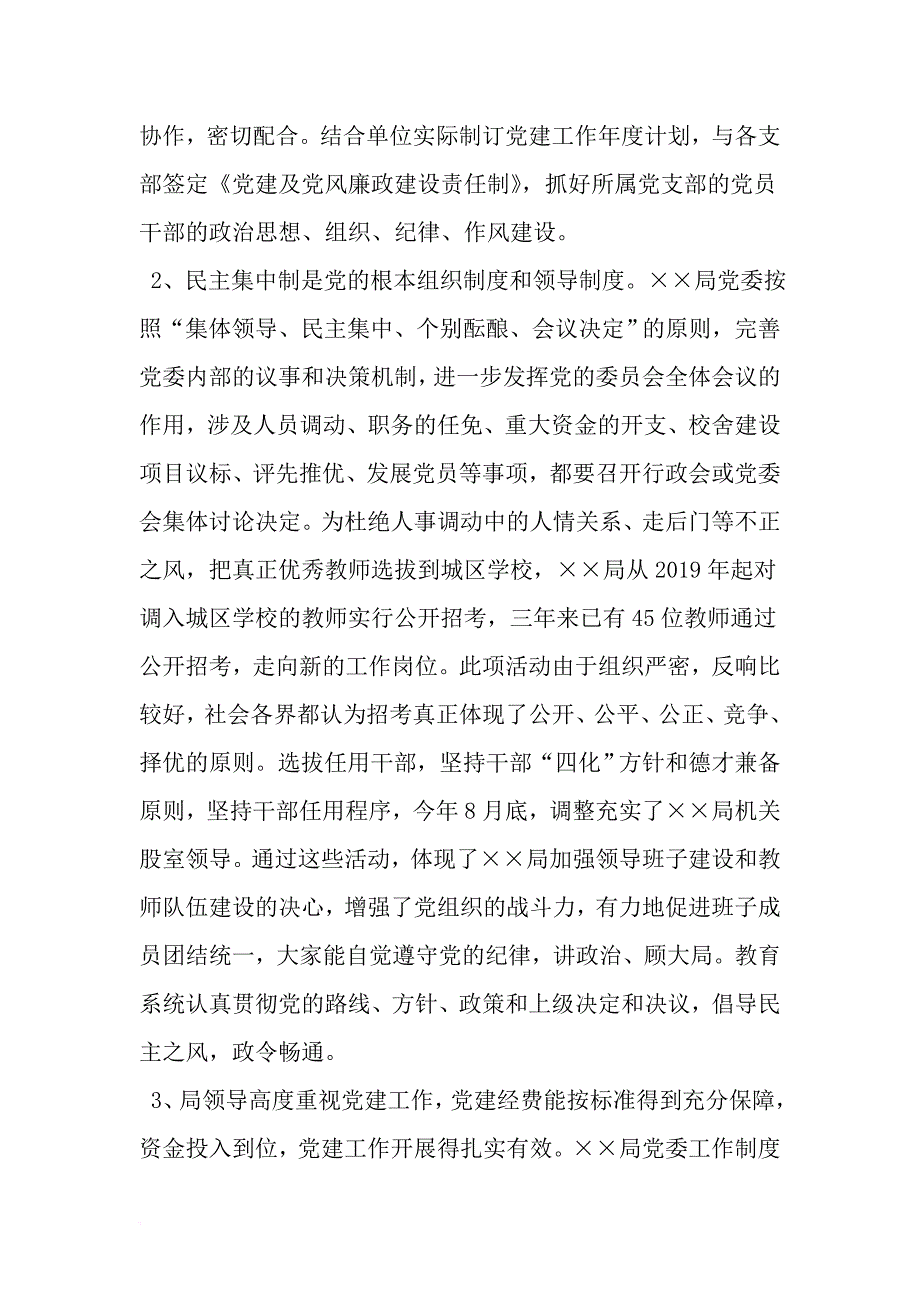 协作，密切配合。结合单位实际制订党建工作年度计划，与各支部签定《党建及党风廉政建设责任制》，抓好所属党支部的党员干部的政治思想、组织、纪律、作风建设。

2、民主集中制是党的根本组织制度和领导制度。××局党委按照“集体领导、民主集中、个别酝酿、会议决定”的原则，完善党委内部的议事和决策机制，进一步发挥党的委员会全体会议的作用，涉及人员调动、职务的任免、重大资金的开支、校舍建设项目议标、评先推优、发展党员等事项，都要召开行政会或党委会集体讨论决定。为杜绝人事调动中的人情关系、走后门等不正之风，把真正优秀教师选拔到城区学校，××局从2019年起对调入城区学校的教师实行公开招考，三年来已有45位教师通过公开招考，走向新的工作岗位。此项活动由于组织严密，反响比较好，社会各界都认为招考真正体现了公开、公平、公正、竞争、择优的原则。选拔任用干部，坚持干部“四化”方针和德才兼备原则，坚持干部任用程序，今年8月底，调整充实了××局机关股室领导。通过这些活动，体现了××局加强领导班子建设和教师队伍建设的决心，增强了党组织的战斗力，有力地促进班子成员团结统一，大家能自觉遵守党的纪律，讲政治、顾大局。教育系统认真贯彻党的路线、方针、政策和上级决定和决议，倡导民主之风，政令畅通。

3、局领导高度重视党建工作，党建经费能按标准得到充分保障，资金投入到位，党建工作开展得扎实有效。××局党委工作制度